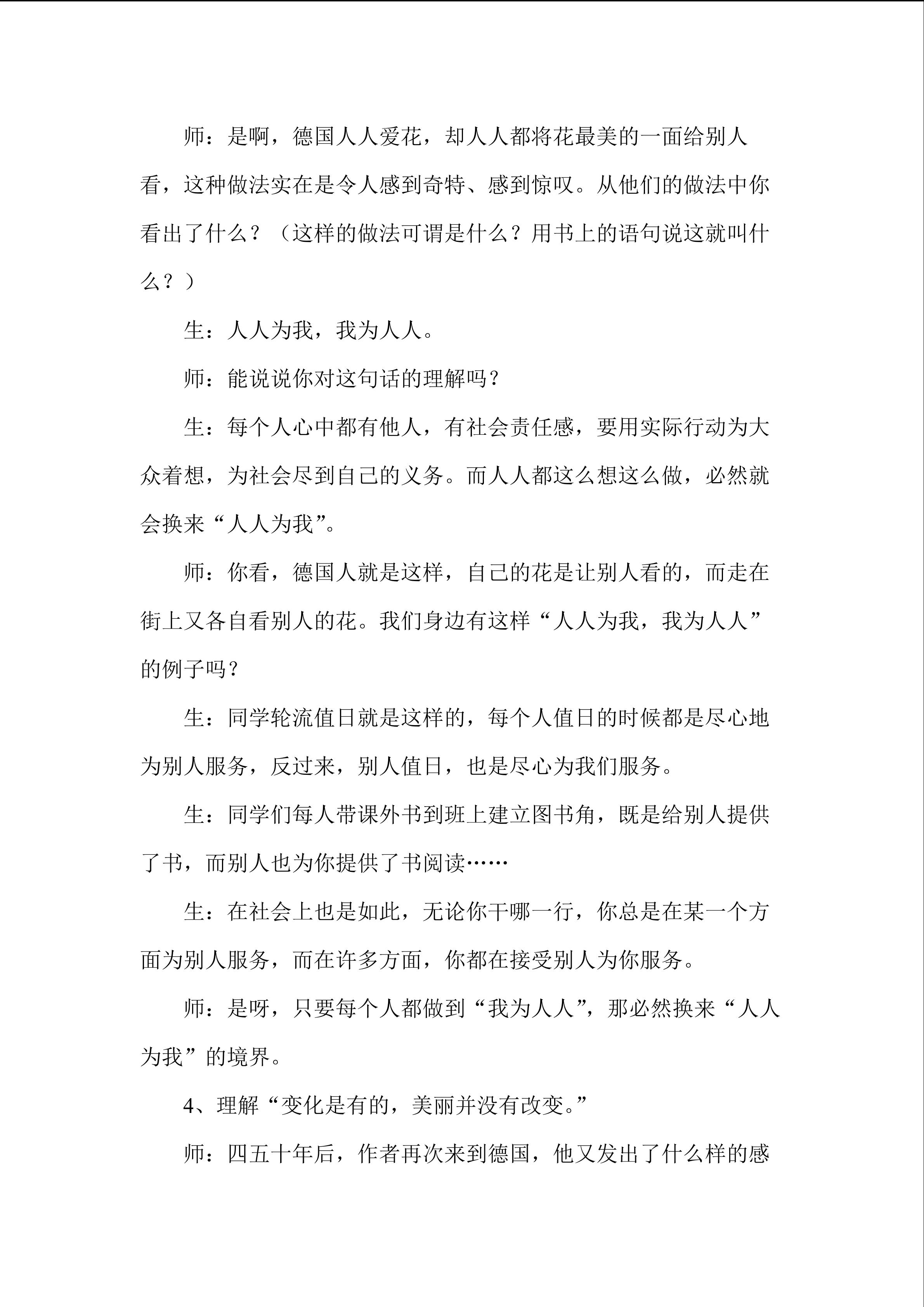 师：是啊，德国人人爱花，却人人都将花最美的一面给别人看，这种做法实在是令人感到奇特、感到惊叹。从他们的做法中你看出了什么？（这样的做法可谓是什么？用书上的语句说这就叫什么？）

生：人人为我，我为人人。

师：能说说你对这句话的理解吗？

生：每个人心中都有他人，有社会责任感，要用实际行动为大众着想，为社会尽到自己的义务。而人人都这么想这么做，必然就会换来“人人为我”。

师：你看，德国人就是这样，自己的花是让别人看的，而走在街上又各自看别人的花。我们身边有这样“人人为我，我为人人”的例子吗？

生：同学轮流值日就是这样的，每个人值日的时候都是尽心地为别人服务，反过来，别人值日，也是尽心为我们服务。

生：同学们每人带课外书到班上建立图书角，既是给别人提供了书，而别人也为你提供了书阅读……

生：在社会上也是如此，无论你干哪一行，你总是在某一个方面为别人服务，而在许多方面，你都在接受别人为你服务。

师：是呀，只要每个人都做到“我为人人”，那必然换来“人人为我”的境界。

4、理解“变化是有的，美丽并没有改变。”

师：四五十年后，作者再次来到德国，他又发出了什么样的感